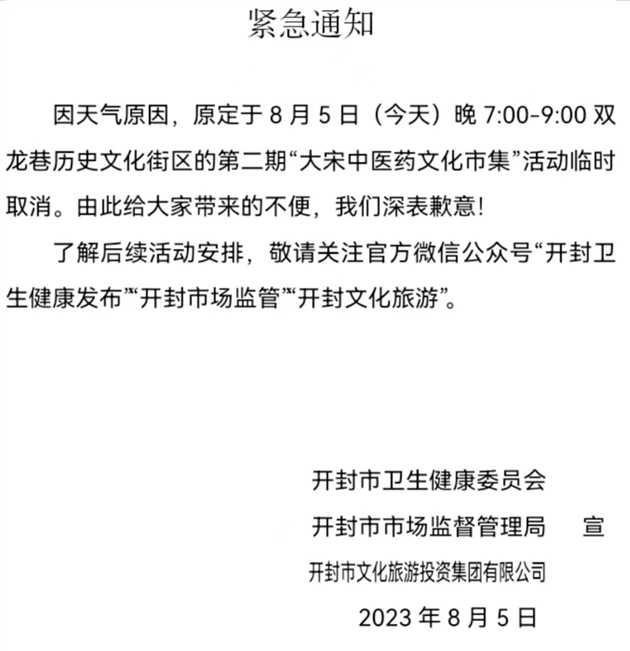 紧急通知

因天气原因，原定于 8 月 5 日（今天）晚 7:00-9:00 双龙巷历史文化街区的第二期“大宋中医药文化市集”活动临时取消。由此给大家带来的不便，我们深表歉意！

了解后续活动安排，敬请关注官方微信公众号“开封卫生健康发布”“开封市场监管”“开封文化旅游”。

开封市卫生健康委员会

开封市市场监督管理局　　宣

开封市文化旅游投资集团有限公司

2023 年 8 月 5 日